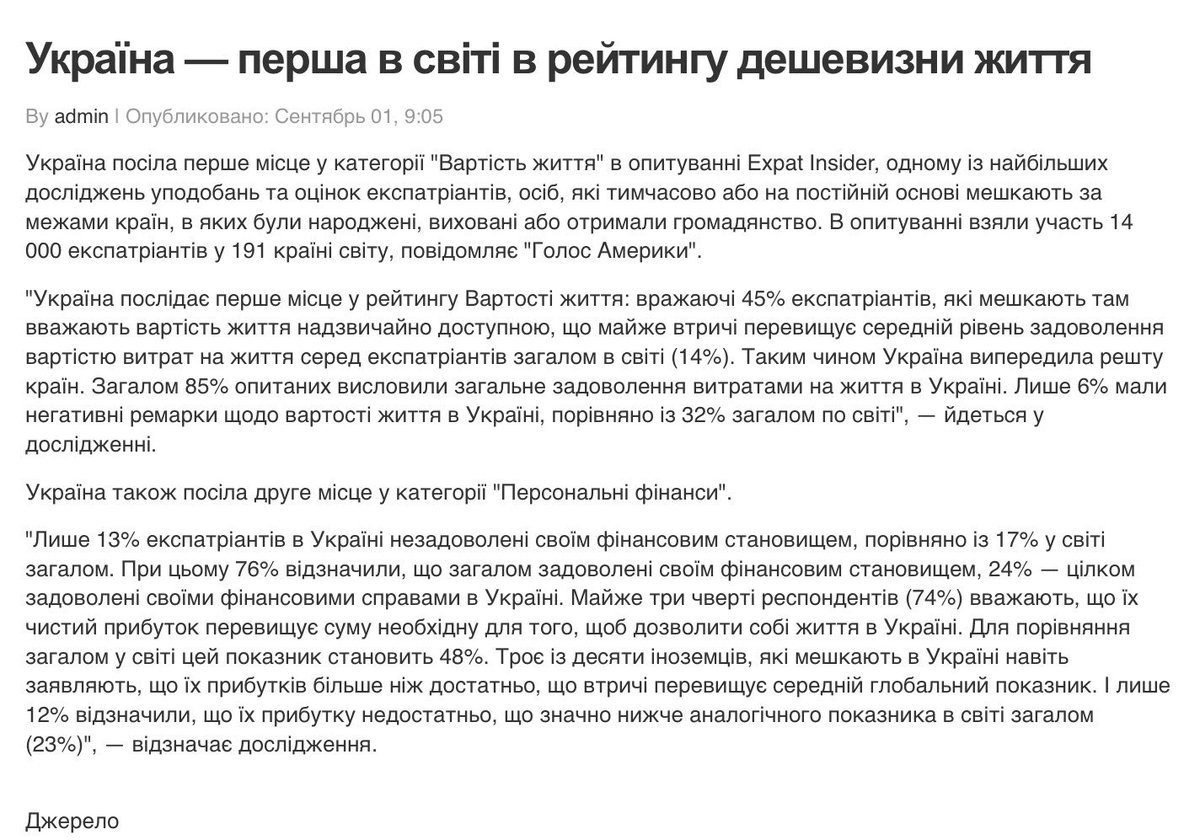 Україна — перша в світі в рейтингу дешевизни життя

By admin | Опубликовано: Сентябрь 01, 9:05

Україна посіла перше місце у категорії "Вартість життя" в опитуванні Expat Insider, одному із найбільших досліджень уподобань та оцінок експатріантів, осіб, які тимчасово або на постійній основі мешкають за межами країн, в яких були народжені, виховані або отримали громадянство. В опитуванні взяли участь 14 000 експатріантів у 191 країні світу, повідомляє "Голос Америки".

"Україна послідає перше місце у рейтингу Вартості життя: вражаючі 45% експатріантів, які мешкають там вважають вартість життя надзвичайно доступною, що майже втричі перевищує середній рівень задоволення вартістю витрат на життя серед експатріантів загалом в світі (14%). Таким чином Україна випередила решту країн. Загалом 85% опитаних висловили загальне задоволення витратами на життя в Україні. Лише 6% мали негативні ремарки щодо вартості життя в Україні, порівняно із 32% загалом по світі", — йдеться у дослідженні.

Україна також посіла друге місце у категорії "Персональні фінанси".

"Лише 13% експатріантів в Україні незадоволені своїм фінансовим становищем, порівняно із 17% у світі загалом. При цьому 76% відзначили, що загалом задоволені своїм фінансовим становищем, 24% — цілком задоволені своїми фінансовими справами в Україні. Майже три чверті респондентів (74%) вважають, що їх чистий прибуток перевищує суму необхідну для того, щоб дозволити собі життя в Україні. Для порівняння загалом у світі цей показник становить 48%. Троє із десяти іноземців, які мешкають в Україні навіть заявляють, що їх прибутків більше ніж достатньо, що втричі перевищує середній глобальний показник. І лише 12% відзначили, що їх прибутку недостатньо, що значно нижче аналогічного показника в світі загалом (23%)", — відзначає дослідження.

Джерело